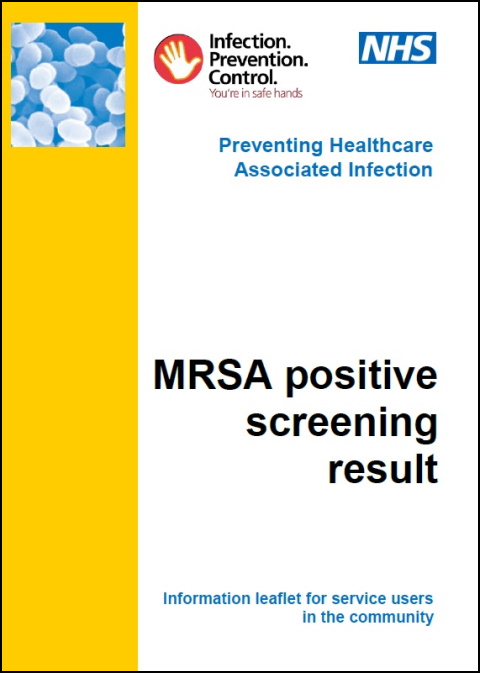 Infection. Prevention. Control.
You're in safe hands

NHS

Preventing Healthcare Associated Infection

MRSA positive screening result

Information leaflet for service users in the community